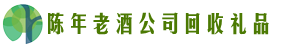 陈年老酒公司回收礼品